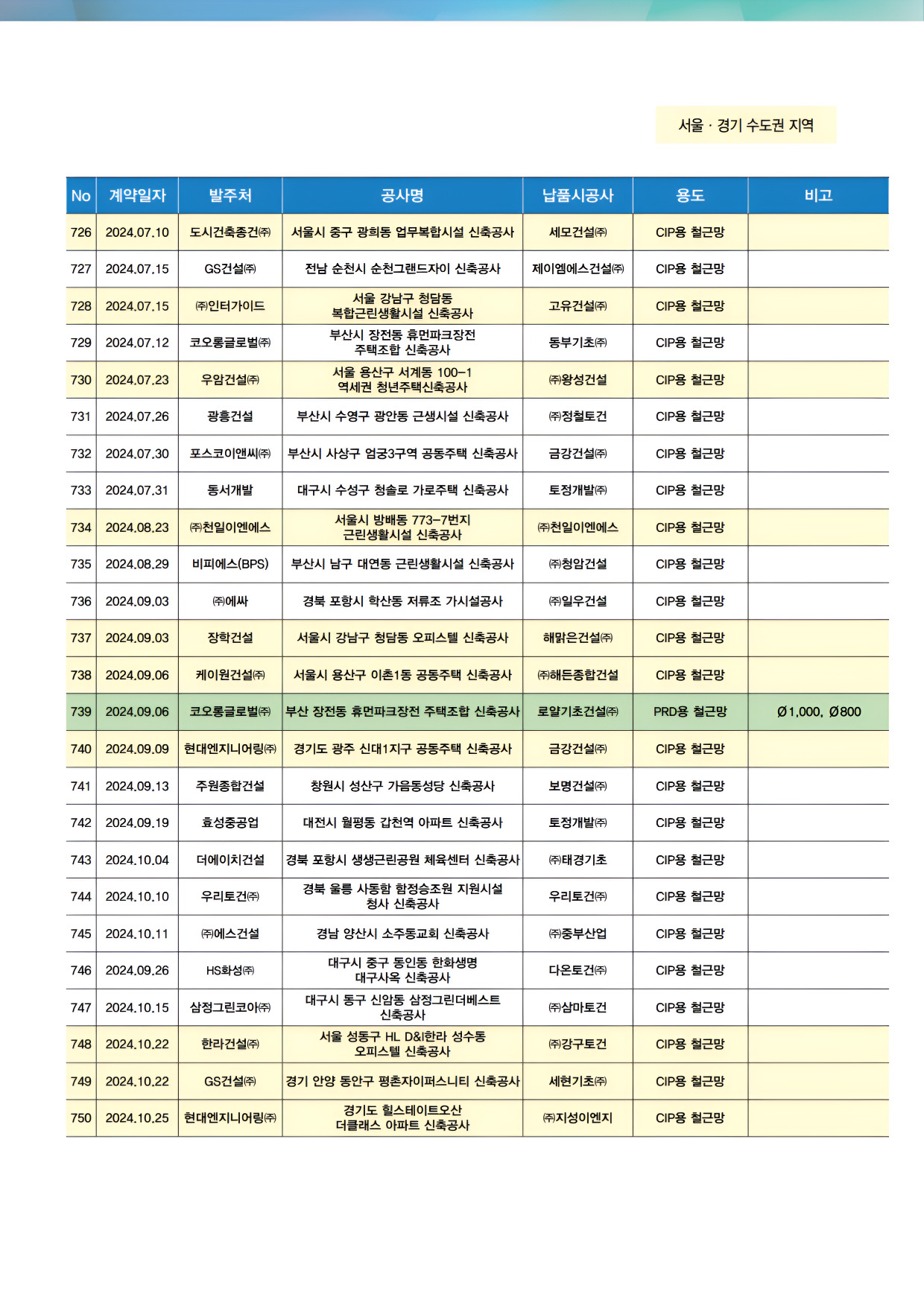 서울 · 경기 수도권 지역

| No | 계약일자 | 발주처 | 공사명 | 납품시공사 | 용도 | 비고 |
|---|---|---|---|---|---|---|
| 726 | 2024.07.10 | 도시건축종건㈜ | 서울시 중구 광희동 업무복합시설 신축공사 | 세모건설㈜ | CIP용 철근망 | |
| 727 | 2024.07.15 | GS건설㈜ | 전남 순천시 순천그랜드자이 신축공사 | 제이엠에스건설㈜ | CIP용 철근망 | |
| 728 | 2024.07.15 | ㈜인터가이드 | 서울 강남구 청담동 복합근린생활시설 신축공사 | 고유건설㈜ | CIP용 철근망 | |
| 729 | 2024.07.12 | 코오롱글로벌㈜ | 부산시 장전동 휴먼파크장전 주택조합 신축공사 | 동부기초㈜ | CIP용 철근망 | |
| 730 | 2024.07.23 | 우암건설㈜ | 서울 용산구 서계동 100-1 역세권 청년주택신축공사 | ㈜왕성건설 | CIP용 철근망 | |
| 731 | 2024.07.26 | 광흥건설 | 부산시 수영구 광안동 근생시설 신축공사 | ㈜정철토건 | CIP용 철근망 | |
| 732 | 2024.07.30 | 포스코이앤씨㈜ | 부산시 사상구 엄궁3구역 공동주택 신축공사 | 금강건설㈜ | CIP용 철근망 | |
| 733 | 2024.07.31 | 동서개발 | 대구시 수성구 청솔로 가로주택 신축공사 | 토정개발㈜ | CIP용 철근망 | |
| 734 | 2024.08.23 | ㈜천일이엔에스 | 서울시 방배동 773-7번지 근린생활시설 신축공사 | ㈜천일이엔에스 | CIP용 철근망 | |
| 735 | 2024.08.29 | 비피에스(BPS) | 부산시 남구 대연동 근린생활시설 신축공사 | ㈜청암건설 | CIP용 철근망 | |
| 736 | 2024.09.03 | ㈜에싸 | 경북 포항시 학산동 저류조 가시설공사 | ㈜일우건설 | CIP용 철근망 | |
| 737 | 2024.09.03 | 장학건설 | 서울시 강남구 청담동 오피스텔 신축공사 | 해맑은건설㈜ | CIP용 철근망 | |
| 738 | 2024.09.06 | 케이원건설㈜ | 서울시 용산구 이촌1동 공동주택 신축공사 | ㈜해든종합건설 | CIP용 철근망 | |
| 739 | 2024.09.06 | 코오롱글로벌㈜ | 부산 장전동 휴먼파크장전 주택조합 신축공사 | 로얄기초건설㈜ | PRD용 철근망 | Ø1,000, Ø800 |
| 740 | 2024.09.09 | 현대엔지니어링㈜ | 경기도 광주 신대1지구 공동주택 신축공사 | 금강건설㈜ | CIP용 철근망 | |
| 741 | 2024.09.13 | 주원종합건설 | 창원시 성산구 가음동성당 신축공사 | 보명건설㈜ | CIP용 철근망 | |
| 742 | 2024.09.19 | 효성중공업 | 대전시 월평동 갑천역 아파트 신축공사 | 토정개발㈜ | CIP용 철근망 | |
| 743 | 2024.10.04 | 더에이치건설 | 경북 포항시 생생근린공원 체육센터 신축공사 | ㈜태경기초 | CIP용 철근망 | |
| 744 | 2024.10.10 | 우리토건㈜ | 경북 울릉 사동항 함정승조원 지원시설 청사 신축공사 | 우리토건㈜ | CIP용 철근망 | |
| 745 | 2024.10.11 | ㈜에스건설 | 경남 양산시 소주동교회 신축공사 | ㈜중부산업 | CIP용 철근망 | |
| 746 | 2024.09.26 | HS화성㈜ | 대구시 중구 동인동 한화생명 대구사옥 신축공사 | 다온토건㈜ | CIP용 철근망 | |
| 747 | 2024.10.15 | 삼정그린코아㈜ | 대구시 동구 신암동 삼정그린더베스트 신축공사 | ㈜삼마토건 | CIP용 철근망 | |
| 748 | 2024.10.22 | 한라건설㈜ | 서울 성동구 HL D&I한라 성수동 오피스텔 신축공사 | ㈜강구토건 | CIP용 철근망 | |
| 749 | 2024.10.22 | GS건설㈜ | 경기 안양 동안구 평촌자이퍼스니티 신축공사 | 세현기초㈜ | CIP용 철근망 | |
| 750 | 2024.10.25 | 현대엔지니어링㈜ | 경기도 힐스테이트오산 더클래스 아파트 신축공사 | ㈜지성이엔지 | CIP용 철근망 | |